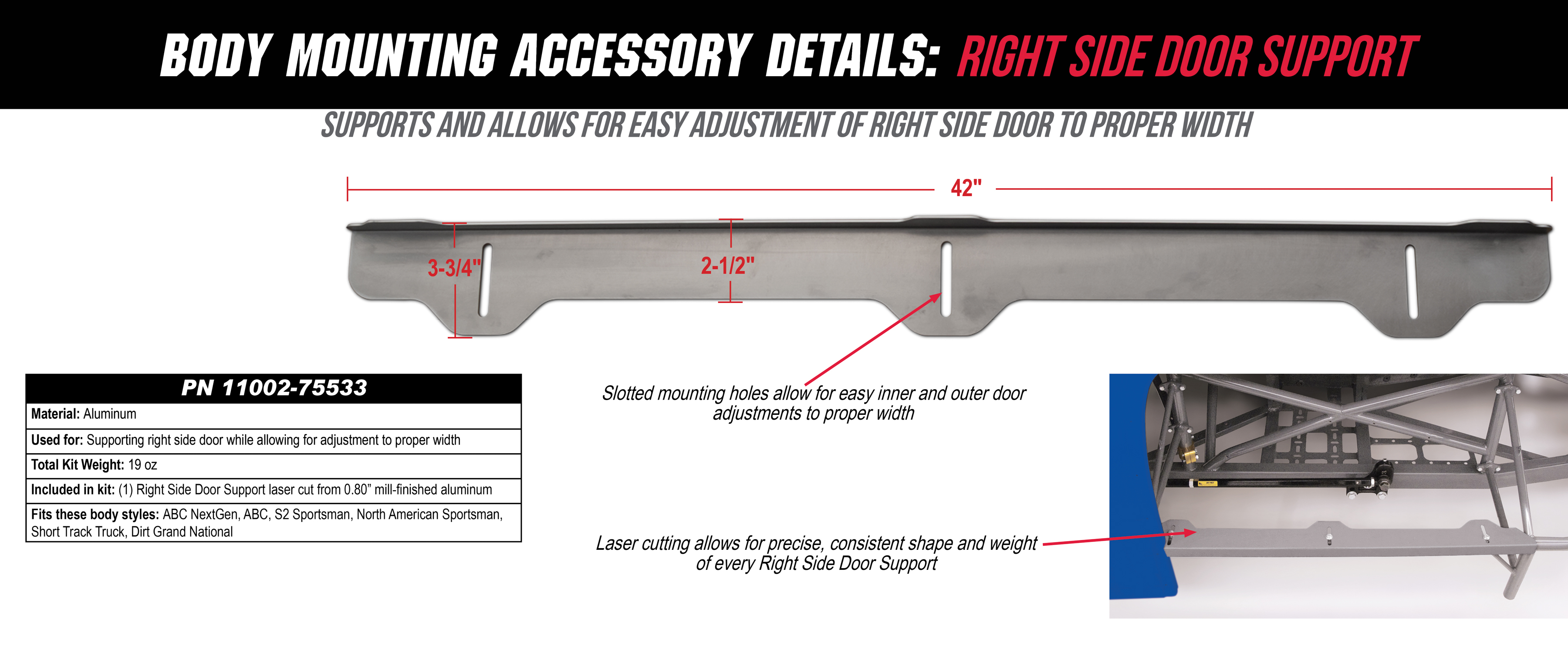 BODY MOUNTING ACCESSORY DETAILS: RIGHT SIDE DOOR SUPPORT

SUPPORTS AND ALLOWS FOR EASY ADJUSTMENT OF RIGHT SIDE DOOR TO PROPER WIDTH

42"

3-3/4"

2-1/2"

| PN 11002-75533 |
|---|
| Material: Aluminum |
| Used for: Supporting right side door while allowing for adjustment to proper width |
| Total Kit Weight: 19 oz |
| Included in kit: (1) Right Side Door Support laser cut from 0.80" mill-finished aluminum |
| Fits these body styles: ABC NextGen, ABC, S2 Sportsman, North American Sportsman, Short Track Truck, Dirt Grand National |

Slotted mounting holes allow for easy inner and outer door adjustments to proper width

Laser cutting allows for precise, consistent shape and weight of every Right Side Door Support